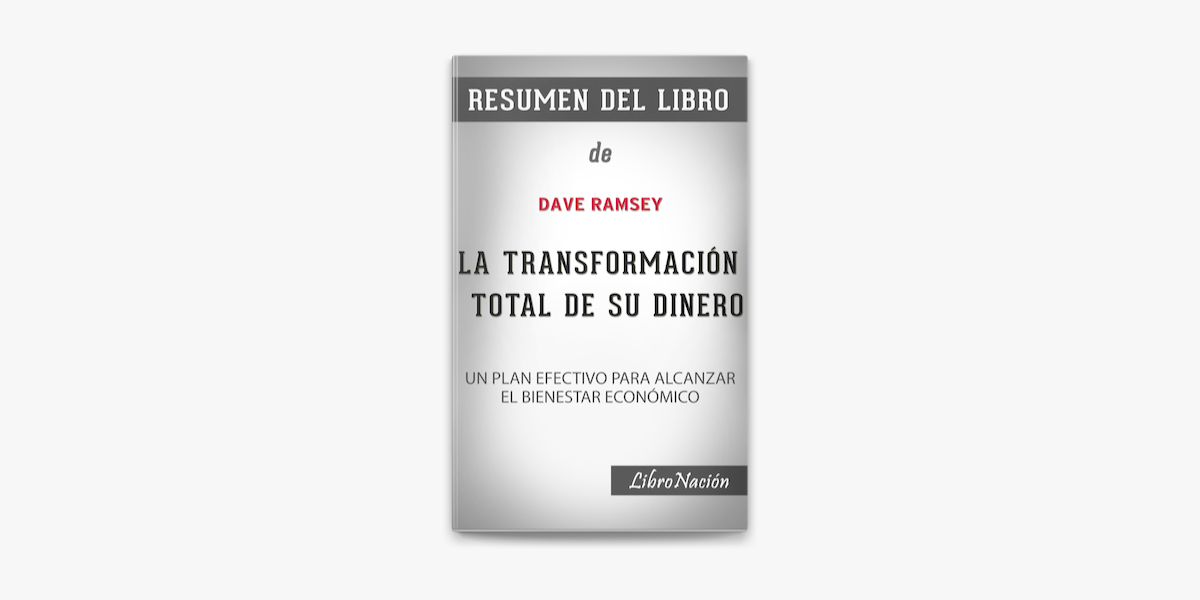 RESUMEN DEL LIBRO

de

DAVE RAMSEY

LA TRANSFORMACIÓN TOTAL DE SU DINERO

UN PLAN EFECTIVO PARA ALCANZAR EL BIENESTAR ECONÓMICO

LibroNación